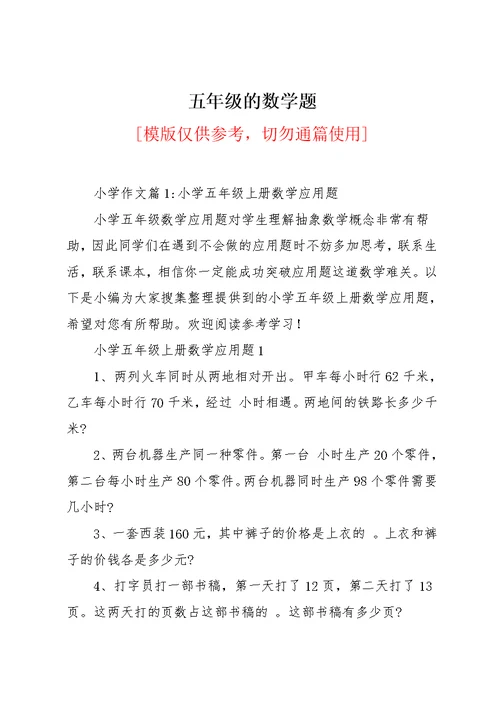 五年级的数学题

[模版仅供参考，切勿通篇使用]

小学作文篇1:小学五年级上册数学应用题

小学五年级数学应用题对学生理解抽象数学概念非常有帮助，因此同学们在遇到不会做的应用题时不妨多加思考，联系生活，联系课本，相信你一定能成功突破应用题这道数学难关。以下是小编为大家搜集整理提供到的小学五年级上册数学应用题，希望对您有所帮助。欢迎阅读参考学习！

小学五年级上册数学应用题1

1、两列火车同时从两地相对开出。甲车每小时行62千米，乙车每小时行70千米，经过 小时相遇。两地间的铁路长多少千米?

2、两台机器生产同一种零件。第一台 小时生产20个零件，第二台每小时生产80个零件。两台机器同时生产98个零件需要几小时?

3、一套西装160元，其中裤子的价格是上衣的 。上衣和裤子的价钱各是多少元?

4、打字员打一部书稿，第一天打了12页，第二天打了13页。这两天打的页数占这部书稿的 。这部书稿有多少页?